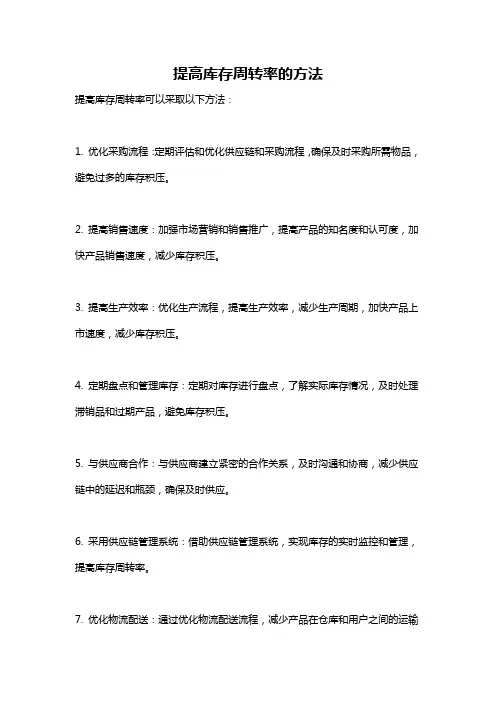 提高库存周转率的方法

提高库存周转率可以采取以下方法：

1. 优化采购流程：定期评估和优化供应链和采购流程，确保及时采购所需物品，避免过多的库存积压。

2. 提高销售速度：加强市场营销和销售推广，提高产品的知名度和认可度，加快产品销售速度，减少库存积压。

3. 提高生产效率：优化生产流程，提高生产效率，减少生产周期，加快产品上市速度，减少库存积压。

4. 定期盘点和管理库存：定期对库存进行盘点，了解实际库存情况，及时处理滞销品和过期产品，避免库存积压。

5. 与供应商合作：与供应商建立紧密的合作关系，及时沟通和协商，减少供应链中的延迟和瓶颈，确保及时供应。

6. 采用供应链管理系统：借助供应链管理系统，实现库存的实时监控和管理，提高库存周转率。

7. 优化物流配送：通过优化物流配送流程，减少产品在仓库和用户之间的运输